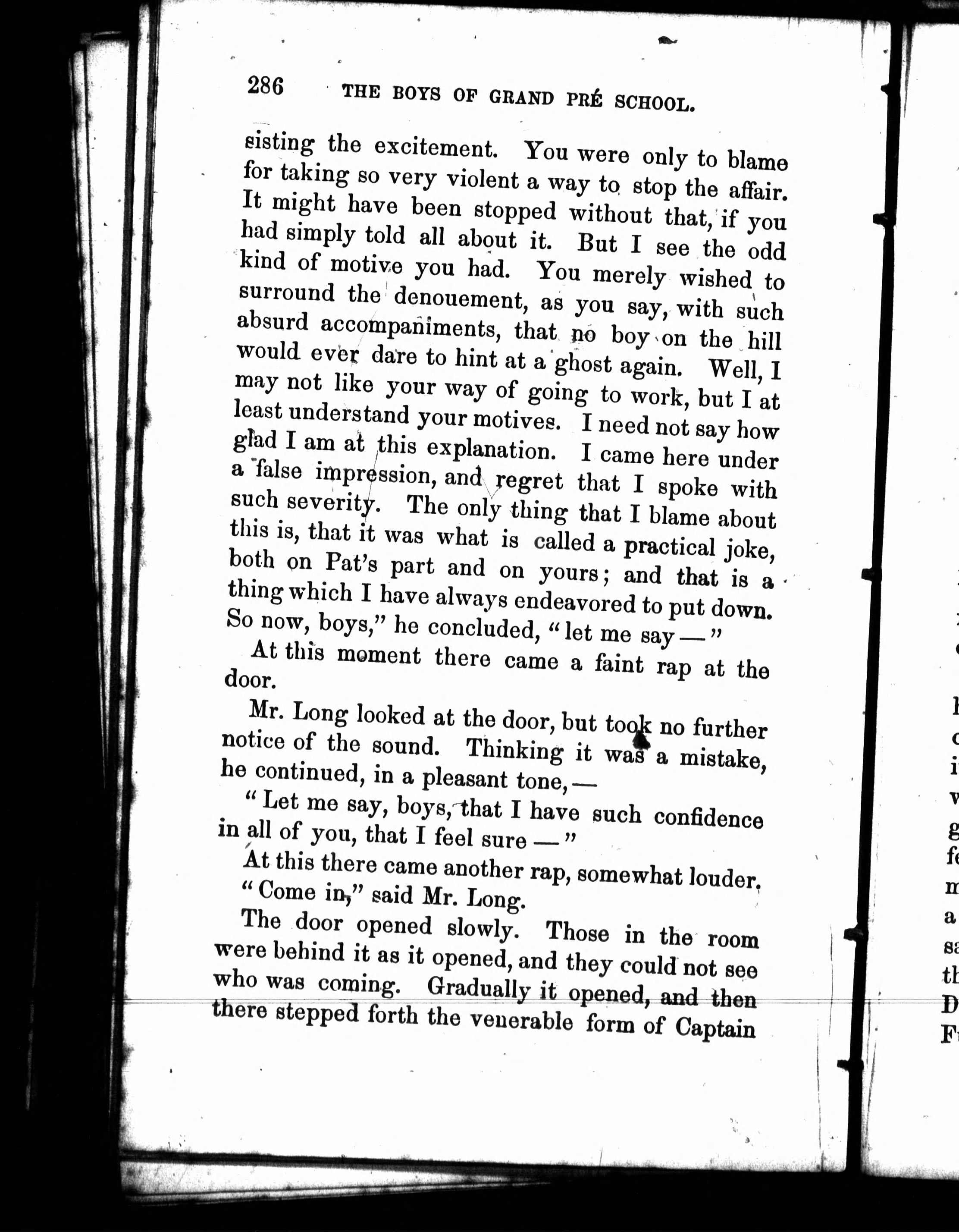 286 THE BOYS OF GRAND PRÉ SCHOOL.

sisting the excitement. You were only to blame for taking so very violent a way to stop the affair. It might have been stopped without that, if you had simply told all about it. But I see the odd kind of motive you had. You merely wished to surround the denouement, as you say, with such absurd accompaniments, that no boy on the hill would ever dare to hint at a ghost again. Well, I may not like your way of going to work, but I at least understand your motives. I need not say how glad I am at this explanation. I came here under a false impression, and regret that I spoke with such severity. The only thing that I blame about this is, that it was what is called a practical joke, both on Pat's part and on yours; and that is a thing which I have always endeavored to put down. So now, boys," he concluded, "let me say —"

At this moment there came a faint rap at the door.

Mr. Long looked at the door, but took no further notice of the sound. Thinking it was a mistake, he continued, in a pleasant tone, —

"Let me say, boys, that I have such confidence in all of you, that I feel sure —"

At this there came another rap, somewhat louder.

"Come in," said Mr. Long.

The door opened slowly. Those in the room were behind it as it opened, and they could not see who was coming. Gradually it opened, and then there stepped forth the venerable form of Captain